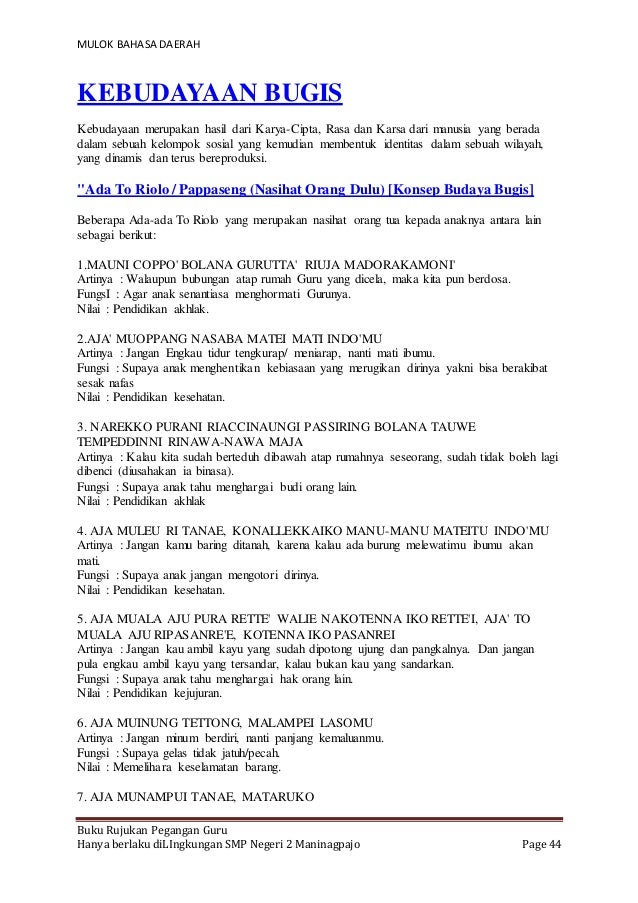 MULOK BAHASA DAERAH

KEBUDAYAAN BUGIS

Kebudayaan merupakan hasil dari Karya-Cipta, Rasa dan Karsa dari manusia yang berada dalam sebuah kelompok sosial yang kemudian membentuk identitas dalam sebuah wilayah, yang dinamis dan terus bereproduksi.

"Ada To Riolo / Pappaseng (Nasihat Orang Dulu) [Konsep Budaya Bugis]

Beberapa Ada-ada To Riolo yang merupakan nasihat orang tua kepada anaknya antara lain sebagai berikut:

1.MAUNI COPPO' BOLANA GURUTTA' RIUJA MADORAKAMONI'
Artinya : Walaupun bubungan atap rumah Guru yang dicela, maka kita pun berdosa.
FungsI : Agar anak senantiasa menghormati Gurunya.
Nilai : Pendidikan akhlak.

2.AJA' MUOPPANG NASABA MATEI MATI INDO'MU
Artinya : Jangan Engkau tidur tengkurap/ meniarap, nanti mati ibumu.
Fungsi : Supaya anak menghentikan kebiasaan yang merugikan dirinya yakni bisa berakibat sesak nafas
Nilai : Pendidikan kesehatan.

3. NAREKKO PURANI RIACCINAUNGI PASSIRING BOLANA TAUWE TEMPEDDINNI RINAWA-NAWA MAJA
Artinya : Kalau kita sudah berteduh dibawah atap rumahnya seseorang, sudah tidak boleh lagi dibenci (diusahakan ia binasa).
Fungsi : Supaya anak tahu menghargai budi orang lain.
Nilai : Pendidikan akhlak

4. AJA MULEU RI TANAE, KONALLEKKAIKO MANU-MANU MATEITU INDO'MU
Artinya : Jangan kamu baring ditanah, karena kalau ada burung melewatimu ibumu akan mati.
Fungsi : Supaya anak jangan mengotori dirinya.
Nilai : Pendidikan kesehatan.

5. AJA MUALA AJU PURA RETTE' WALIE NAKOTENNA IKO RETTE'I, AJA' TO MUALA AJU RIPASANRE'E, KOTENNA IKO PASANREI
Artinya : Jangan kau ambil kayu yang sudah dipotong ujung dan pangkalnya. Dan jangan pula engkau ambil kayu yang tersandar, kalau bukan kau yang sandarkan.
Fungsi : Supaya anak tahu menghargai hak orang lain.
Nilai : Pendidikan kejujuran.

6. AJA MUINUNG TETTONG, MALAMPEI LASOMU
Artinya : Jangan minum berdiri, nanti panjang kemaluanmu.
Fungsi : Supaya gelas tidak jatuh/pecah.
Nilai : Memelihara keselamatan barang.

7. AJA MUNAMPUI TANAE, MATARUKO

Buku Rujukan Pegangan Guru
Hanya berlaku diLIngkungan SMP Negeri 2 Maninagpajo Page 44